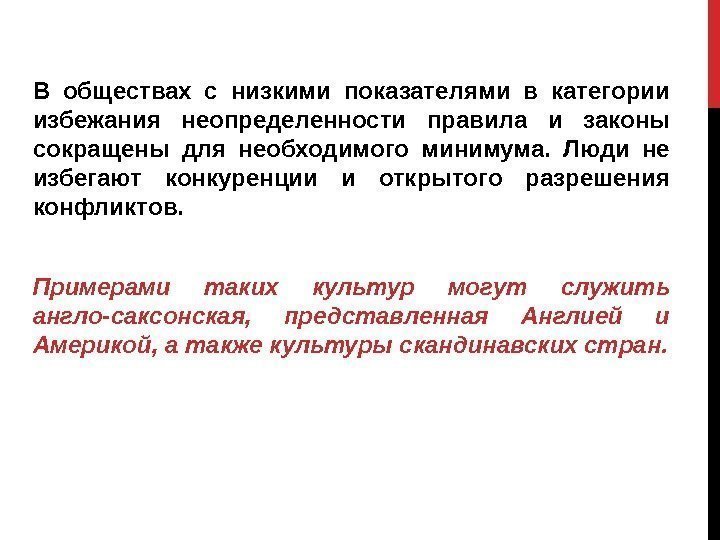 В обществах с низкими показателями в категории избежания неопределенности правила и законы сокращены для необходимого минимума. Люди не избегают конкуренции и открытого разрешения конфликтов.

Примерами таких культур могут служить англо-саксонская, представленная Англией и Америкой, а также культуры скандинавских стран.